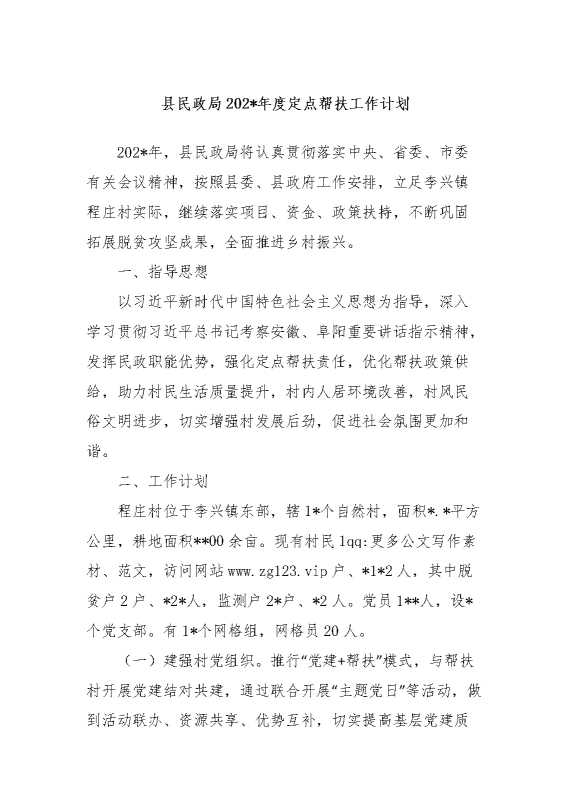 县民政局202*年度定点帮扶工作计划

202*年，县民政局将认真贯彻落实中央、省委、市委有关会议精神，按照县委、县政府工作安排，立足李兴镇程庄村实际，继续落实项目、资金、政策扶持，不断巩固拓展脱贫攻坚成果，全面推进乡村振兴。

一、指导思想

以习近平新时代中国特色社会主义思想为指导，深入学习贯彻习近平总书记考察安徽、阜阳重要讲话指示精神，发挥民政职能优势，强化定点帮扶责任，优化帮扶政策供给，助力村民生活质量提升，村内人居环境改善，村风民俗文明进步，切实增强村发展后劲，促进社会氛围更加和谐。

二、工作计划

程庄村位于李兴镇东部，辖1*个自然村，面积*.*平方公里，耕地面积**00余亩。现有村民1qq:更多公文写作素材、范文，访问网站www.zg123.vip户、*1*2人，其中脱贫户2户、*2*人，监测户2*户、*2人。党员1**人，设*个党支部。有1*个网格组，网格员20人。

（一）建强村党组织。推行“党建+帮扶”模式，与帮扶村开展党建结对共建，通过联合开展“主题党日”等活动，做到活动联办、资源共享、优势互补，切实提高基层党建质